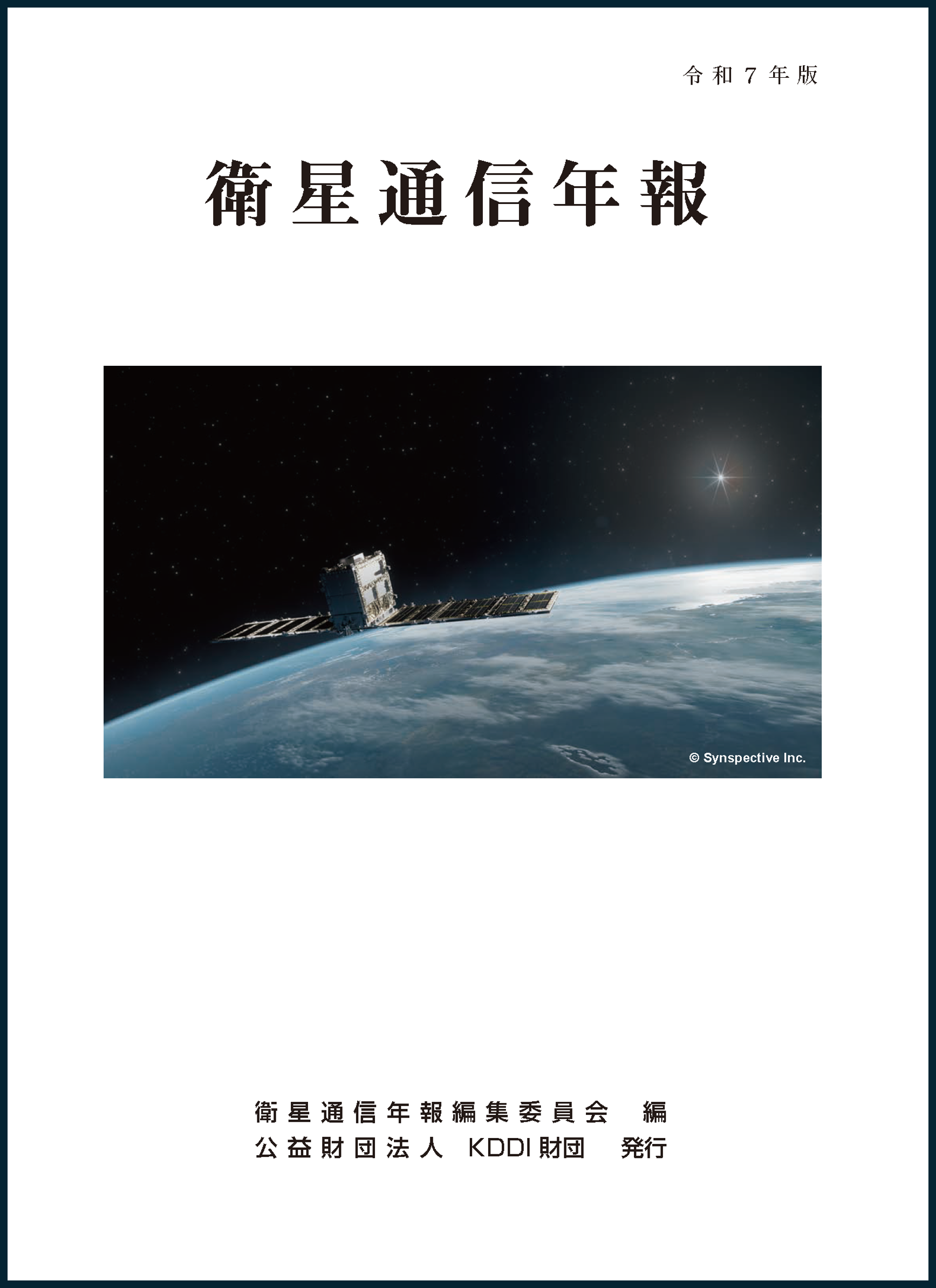 令和7年版

衛星通信年報

© Synspective Inc.

衛星通信年報編集委員会　編
公益財団法人　KDDI財団　発行